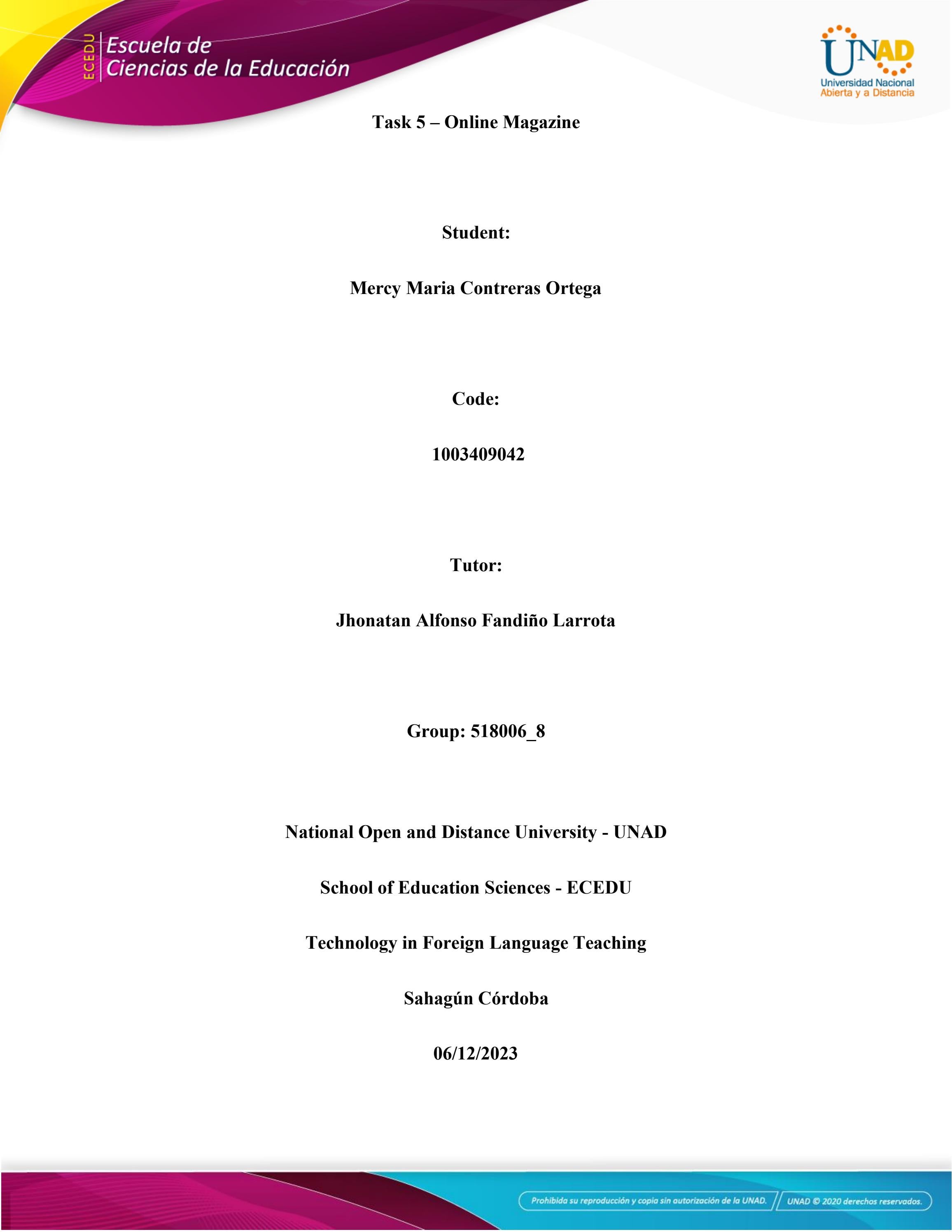 ECEDU Escuela de Ciencias de la Educación

UNAD Universidad Nacional Abierta y a Distancia

Task 5 – Online Magazine

Student:

Mercy Maria Contreras Ortega

Code:

1003409042

Tutor:

Jhonatan Alfonso Fandiño Larrota

Group: 518006_8

National Open and Distance University - UNAD

School of Education Sciences - ECEDU

Technology in Foreign Language Teaching

Sahagún Córdoba

06/12/2023

Prohibida su reproducción y copia sin autorización de la UNAD. UNAD © 2020 derechos reservados.